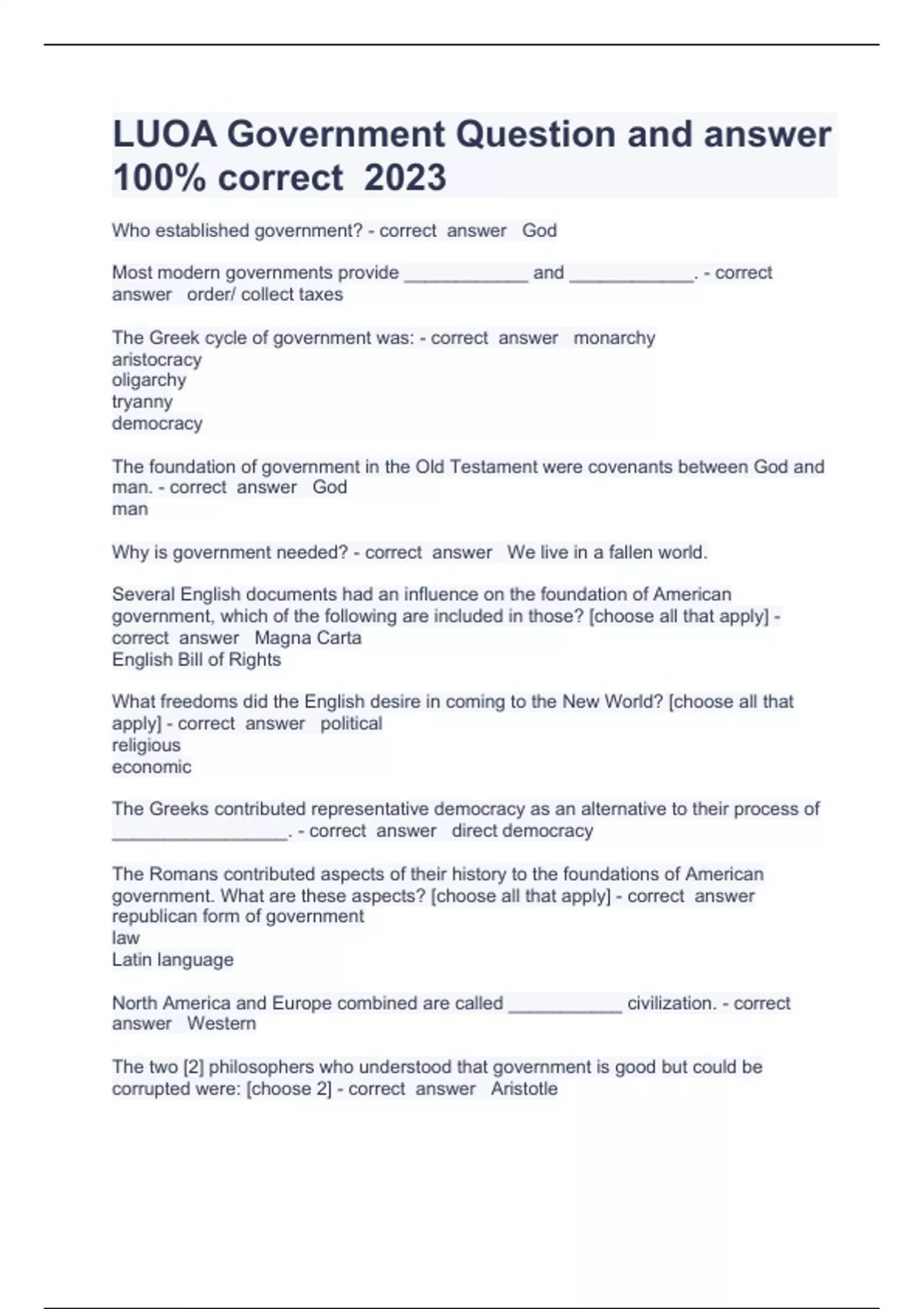 LUOA Government Question and answer 100% correct 2023

Who established government? - correct answer God

Most modern governments provide ____________ and ____________. - correct answer order/ collect taxes

The Greek cycle of government was: - correct answer monarchy
aristocracy
oligarchy
tryanny
democracy

The foundation of government in the Old Testament were covenants between God and man. - correct answer God
man

Why is government needed? - correct answer We live in a fallen world.

Several English documents had an influence on the foundation of American government, which of the following are included in those? [choose all that apply] - correct answer Magna Carta
English Bill of Rights

What freedoms did the English desire in coming to the New World? [choose all that apply] - correct answer political
religious
economic

The Greeks contributed representative democracy as an alternative to their process of _________________. - correct answer direct democracy

The Romans contributed aspects of their history to the foundations of American government. What are these aspects? [choose all that apply] - correct answer republican form of government
law
Latin language

North America and Europe combined are called ___________ civilization. - correct answer Western

The two [2] philosophers who understood that government is good but could be corrupted were: [choose 2] - correct answer Aristotle